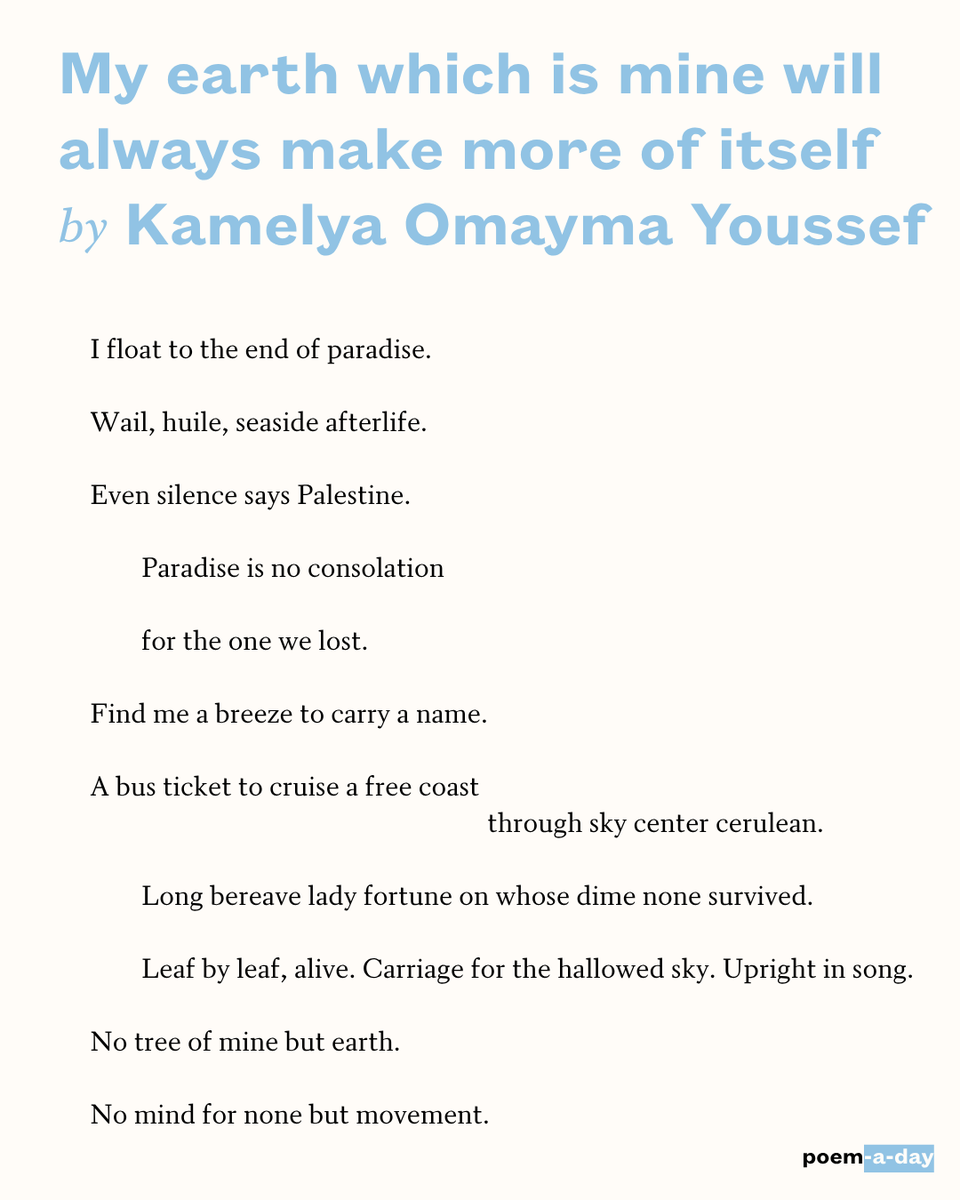 My earth which is mine will always make more of itself
by Kamelya Omayma Youssef

I float to the end of paradise.

Wail, huile, seaside afterlife.

Even silence says Palestine.

Paradise is no consolation

for the one we lost.

Find me a breeze to carry a name.

A bus ticket to cruise a free coast
through sky center cerulean.

Long bereave lady fortune on whose dime none survived.

Leaf by leaf, alive. Carriage for the hallowed sky. Upright in song.

No tree of mine but earth.

No mind for none but movement.

poem-a-day